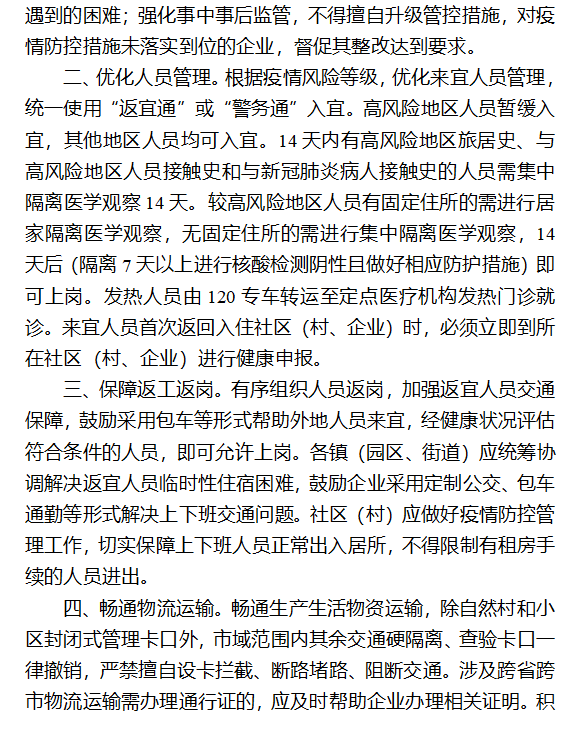 遇到的困难；强化事中事后监管，不得擅自升级管控措施，对疫情防控措施未落实到位的企业，督促其整改达到要求。

二、优化人员管理。根据疫情风险等级，优化来宜人员管理，统一使用“返宜通”或“警务通”入宜。高风险地区人员暂缓入宜，其他地区人员均可入宜。14 天内有高风险地区旅居史、与高风险地区人员接触史和与新冠肺炎病人接触史的人员需集中隔离医学观察 14 天。较高风险地区人员有固定住所的需进行居家隔离医学观察，无固定住所的需进行集中隔离医学观察，14 天后（隔离 7 天以上进行核酸检测阴性且做好相应防护措施）即可上岗。发热人员由 120 专车转运至定点医疗机构发热门诊就诊。来宜人员首次返回入住社区（村、企业）时，必须立即到所在社区（村、企业）进行健康申报。

三、保障返工返岗。有序组织人员返岗，加强返宜人员交通保障，鼓励采用包车等形式帮助外地人员来宜，经健康状况评估符合条件的人员，即可允许上岗。各镇（园区、街道）应统筹协调解决返宜人员临时性住宿困难，鼓励企业采用定制公交、包车通勤等形式解决上下班交通问题。社区（村）应做好疫情防控管理工作，切实保障上下班人员正常出入居所，不得限制有租房手续的人员进出。

四、畅通物流运输。畅通生产生活物资运输，除自然村和小区封闭式管理卡口外，市域范围内其余交通硬隔离、查验卡口一律撤销，严禁擅自设卡拦截、断路堵路、阻断交通。涉及跨省跨市物流运输需办理通行证的，应及时帮助企业办理相关证明。积